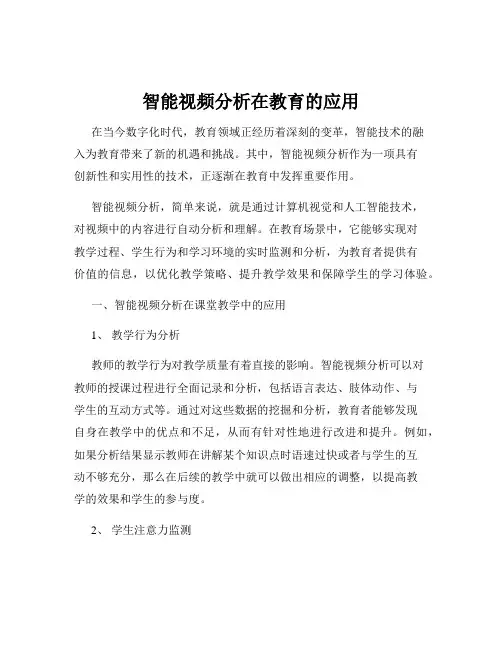 智能视频分析在教育的应用

在当今数字化时代，教育领域正经历着深刻的变革，智能技术的融入为教育带来了新的机遇和挑战。其中，智能视频分析作为一项具有创新性和实用性的技术，正逐渐在教育中发挥重要作用。

智能视频分析，简单来说，就是通过计算机视觉和人工智能技术，对视频中的内容进行自动分析和理解。在教育场景中，它能够实现对教学过程、学生行为和学习环境的实时监测和分析，为教育者提供有价值的信息，以优化教学策略、提升教学效果和保障学生的学习体验。

一、智能视频分析在课堂教学中的应用

1、 教学行为分析

教师的教学行为对教学质量有着直接的影响。智能视频分析可以对教师的授课过程进行全面记录和分析，包括语言表达、肢体动作、与学生的互动方式等。通过对这些数据的挖掘和分析，教育者能够发现自身在教学中的优点和不足，从而有针对性地进行改进和提升。例如，如果分析结果显示教师在讲解某个知识点时语速过快或者与学生的互动不够充分，那么在后续的教学中就可以做出相应的调整，以提高教学的效果和学生的参与度。

2、 学生注意力监测